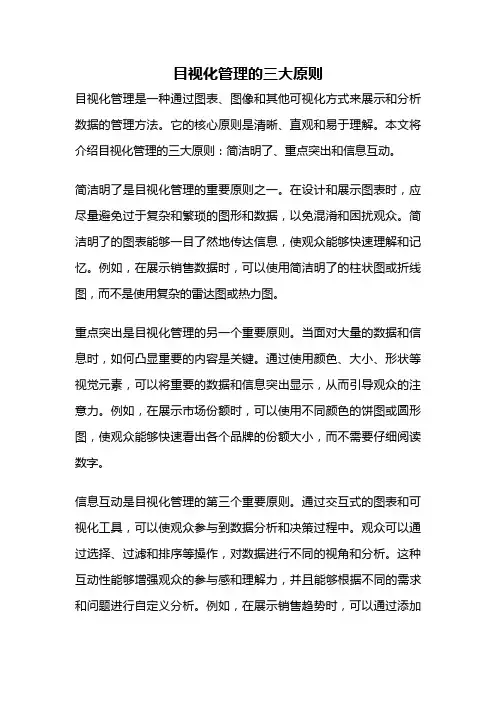 目视化管理的三大原则

目视化管理是一种通过图表、图像和其他可视化方式来展示和分析数据的管理方法。它的核心原则是清晰、直观和易于理解。本文将介绍目视化管理的三大原则：简洁明了、重点突出和信息互动。

简洁明了是目视化管理的重要原则之一。在设计和展示图表时，应尽量避免过于复杂和繁琐的图形和数据，以免混淆和困扰观众。简洁明了的图表能够一目了然地传达信息，使观众能够快速理解和记忆。例如，在展示销售数据时，可以使用简洁明了的柱状图或折线图，而不是使用复杂的雷达图或热力图。

重点突出是目视化管理的另一个重要原则。当面对大量的数据和信息时，如何凸显重要的内容是关键。通过使用颜色、大小、形状等视觉元素，可以将重要的数据和信息突出显示，从而引导观众的注意力。例如，在展示市场份额时，可以使用不同颜色的饼图或圆形图，使观众能够快速看出各个品牌的份额大小，而不需要仔细阅读数字。

信息互动是目视化管理的第三个重要原则。通过交互式的图表和可视化工具，可以使观众参与到数据分析和决策过程中。观众可以通过选择、过滤和排序等操作，对数据进行不同的视角和分析。这种互动性能够增强观众的参与感和理解力，并且能够根据不同的需求和问题进行自定义分析。例如，在展示销售趋势时，可以通过添加